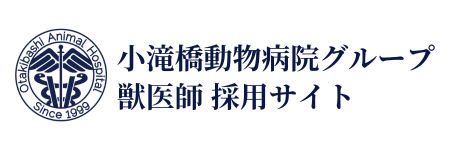 Otakibashi Animal Hospital
Since 1999

小滝橋動物病院グループ
獣医師 採用サイト